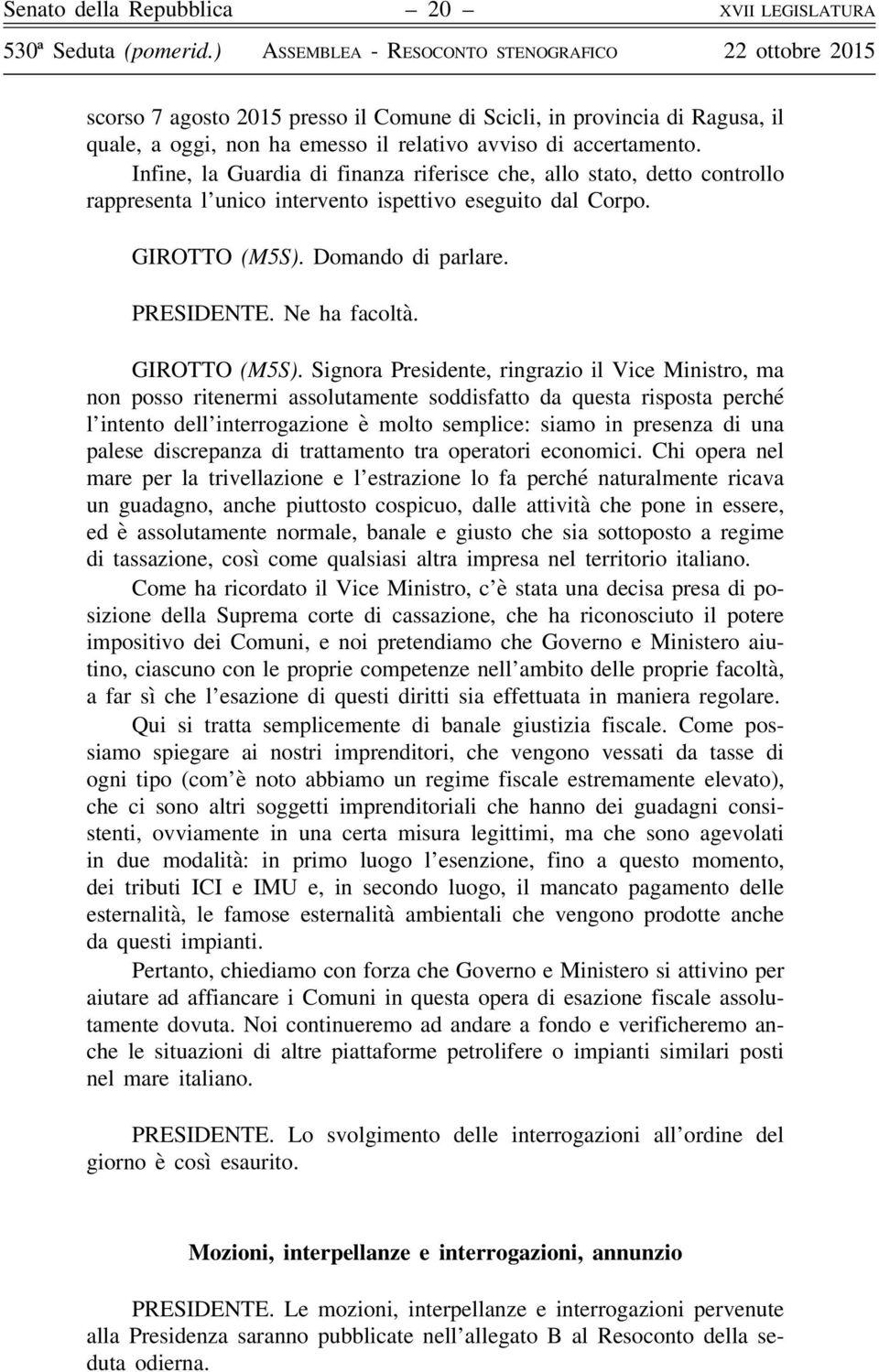 Senato della Repubblica – 20 – XVII LEGISLATURA

530ª Seduta (pomerid.) ASSEMBLEA - RESOCONTO STENOGRAFICO 22 ottobre 2015

scorso 7 agosto 2015 presso il Comune di Scicli, in provincia di Ragusa, il quale, a oggi, non ha emesso il relativo avviso di accertamento. Infine, la Guardia di finanza riferisce che, allo stato, detto controllo rappresenta l'unico intervento ispettivo eseguito dal Corpo.

GIROTTO (M5S). Domando di parlare.

PRESIDENTE. Ne ha facoltà.

GIROTTO (M5S). Signora Presidente, ringrazio il Vice Ministro, ma non posso ritenermi assolutamente soddisfatto da questa risposta perché l'intento dell'interrogazione è molto semplice: siamo in presenza di una palese discrepanza di trattamento tra operatori economici. Chi opera nel mare per la trivellazione e l'estrazione lo fa perché naturalmente ricava un guadagno, anche piuttosto cospicuo, dalle attività che pone in essere, ed è assolutamente normale, banale e giusto che sia sottoposto a regime di tassazione, così come qualsiasi altra impresa nel territorio italiano.

Come ha ricordato il Vice Ministro, c'è stata una decisa presa di posizione della Suprema corte di cassazione, che ha riconosciuto il potere impositivo dei Comuni, e noi pretendiamo che Governo e Ministero aiutino, ciascuno con le proprie competenze nell'ambito delle proprie facoltà, a far sì che l'esazione di questi diritti sia effettuata in maniera regolare.

Qui si tratta semplicemente di banale giustizia fiscale. Come possiamo spiegare ai nostri imprenditori, che vengono vessati da tasse di ogni tipo (com'è noto abbiamo un regime fiscale estremamente elevato), che ci sono altri soggetti imprenditoriali che hanno dei guadagni consistenti, ovviamente in una certa misura legittimi, ma che sono agevolati in due modalità: in primo luogo l'esenzione, fino a questo momento, dei tributi ICI e IMU e, in secondo luogo, il mancato pagamento delle esternalità, le famose esternalità ambientali che vengono prodotte anche da questi impianti.

Pertanto, chiediamo con forza che Governo e Ministero si attivino per aiutare ad affiancare i Comuni in questa opera di esazione fiscale assolutamente dovuta. Noi continueremo ad andare a fondo e verificheremo anche le situazioni di altre piattaforme petrolifere o impianti similari posti nel mare italiano.

PRESIDENTE. Lo svolgimento delle interrogazioni all'ordine del giorno è così esaurito.

Mozioni, interpellanze e interrogazioni, annunzio

PRESIDENTE. Le mozioni, interpellanze e interrogazioni pervenute alla Presidenza saranno pubblicate nell'allegato B al Resoconto della seduta odierna.